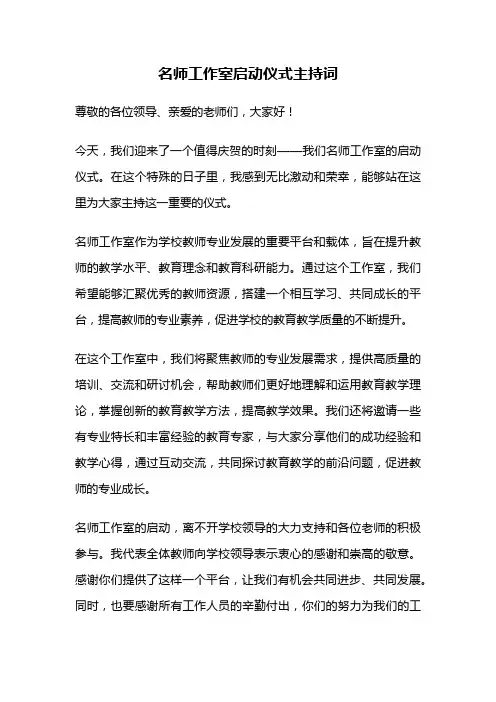 名师工作室启动仪式主持词

尊敬的各位领导、亲爱的老师们，大家好！

今天，我们迎来了一个值得庆贺的时刻——我们名师工作室的启动仪式。在这个特殊的日子里，我感到无比激动和荣幸，能够站在这里为大家主持这一重要的仪式。

名师工作室作为学校教师专业发展的重要平台和载体，旨在提升教师的教学水平、教育理念和教育科研能力。通过这个工作室，我们希望能够汇聚优秀的教师资源，搭建一个相互学习、共同成长的平台，提高教师的专业素养，促进学校的教育教学质量的不断提升。

在这个工作室中，我们将聚焦教师的专业发展需求，提供高质量的培训、交流和研讨机会，帮助教师们更好地理解和运用教育教学理论，掌握创新的教育教学方法，提高教学效果。我们还将邀请一些有专业特长和丰富经验的教育专家，与大家分享他们的成功经验和教学心得，通过互动交流，共同探讨教育教学的前沿问题，促进教师的专业成长。

名师工作室的启动，离不开学校领导的大力支持和各位老师的积极参与。我代表全体教师向学校领导表示衷心的感谢和崇高的敬意。感谢你们提供了这样一个平台，让我们有机会共同进步、共同发展。同时，也要感谢所有工作人员的辛勤付出，你们的努力为我们的工